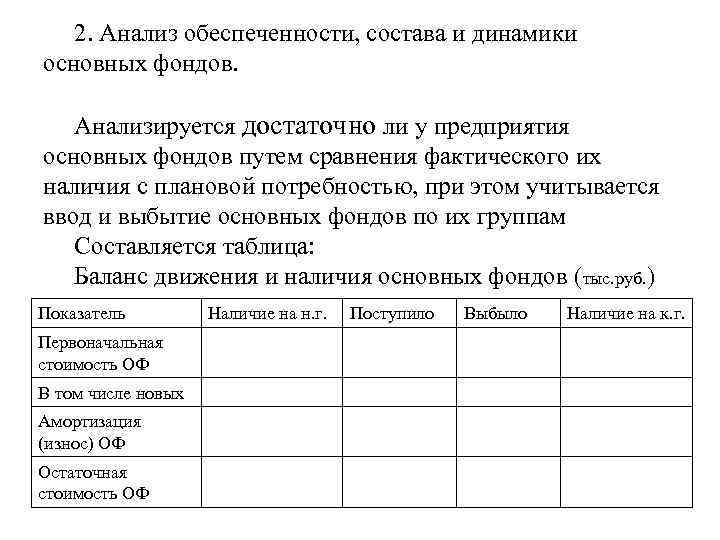 2. Анализ обеспеченности, состава и динамики основных фондов.

Анализируется достаточно ли у предприятия основных фондов путем сравнения фактического их наличия с плановой потребностью, при этом учитывается ввод и выбытие основных фондов по их группам

Составляется таблица:

Баланс движения и наличия основных фондов (тыс.руб.)

| Показатель | Наличие на н.г. | Поступило | Выбыло | Наличие на к.г. |
|---|---|---|---|---|
| Первоначальная стоимость ОФ | | | | |
| В том числе новых | | | | |
| Амортизация (износ) ОФ | | | | |
| Остаточная стоимость ОФ | | | | |